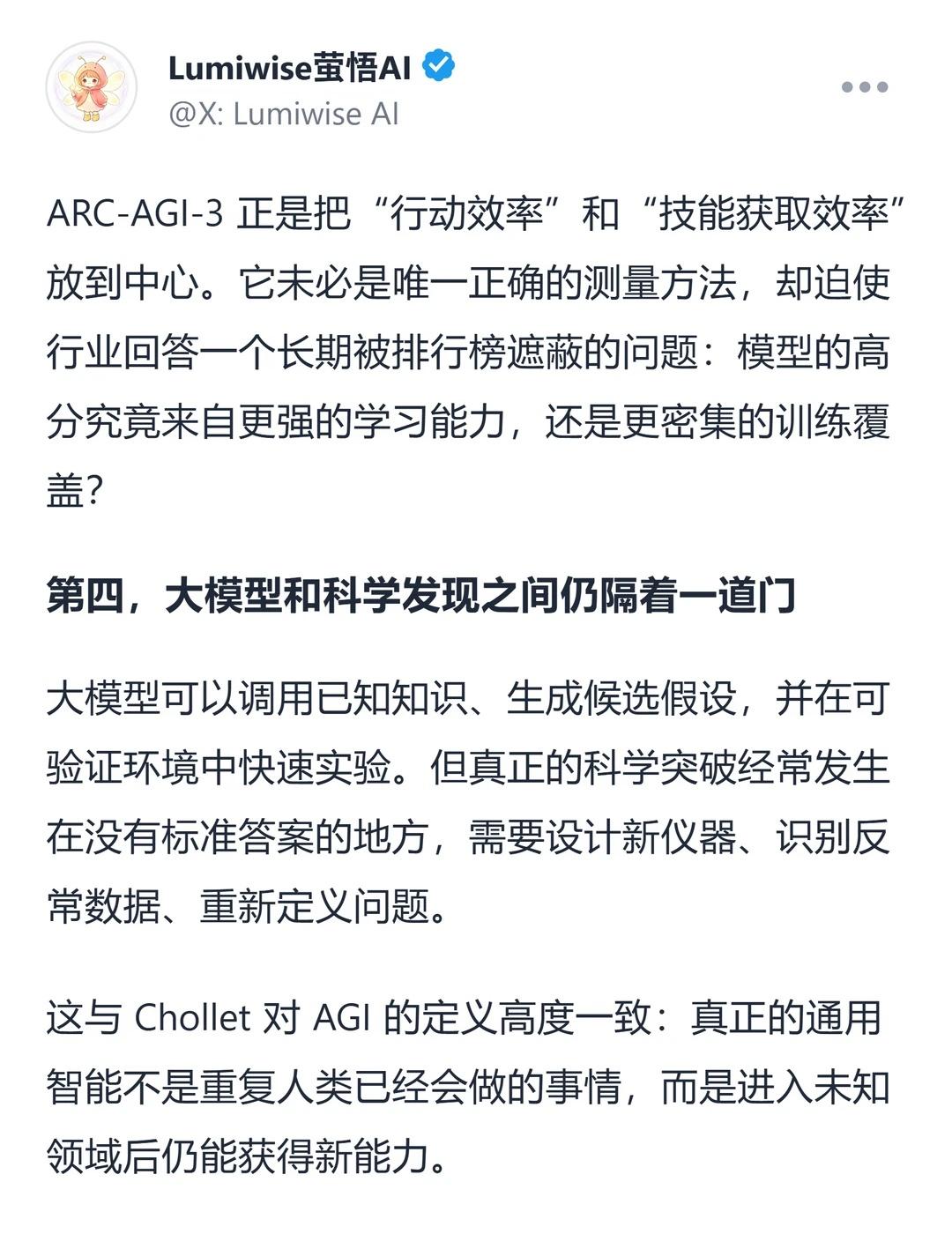 Lumiwise萤悟AI
@X: Lumiwise AI

ARC-AGI-3 正是把“行动效率”和“技能获取效率”放到中心。它未必是唯一正确的测量方法，却迫使行业回答一个长期被排行榜遮蔽的问题：模型的高分究竟来自更强的学习能力，还是更密集的训练覆盖？

第四，大模型和科学发现之间仍隔着一道门

大模型可以调用已知知识、生成候选假设，并在可验证环境中快速实验。但真正的科学突破经常发生在没有标准答案的地方，需要设计新仪器、识别反常数据、重新定义问题。

这与 Chollet 对 AGI 的定义高度一致：真正的通用智能不是重复人类已经会做的事情，而是进入未知领域后仍能获得新能力。